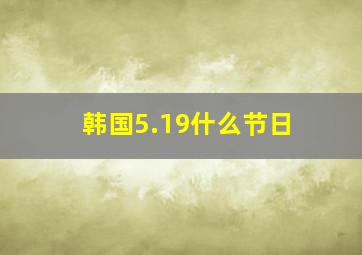 韩国5.19什么节日